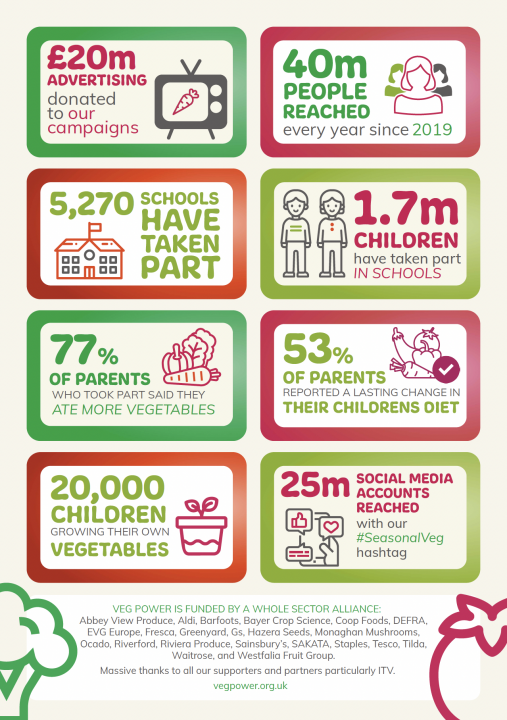 £20m ADVERTISING donated to our campaigns

40m PEOPLE REACHED every year since 2019

5,270 SCHOOLS HAVE TAKEN PART

1.7m CHILDREN have taken part IN SCHOOLS

77% OF PARENTS WHO TOOK PART SAID THEY ATE MORE VEGETABLES

53% OF PARENTS REPORTED A LASTING CHANGE IN THEIR CHILDRENS DIET

20,000 CHILDREN GROWING THEIR OWN VEGETABLES

25m SOCIAL MEDIA ACCOUNTS REACHED with our #SeasonalVeg hashtag

VEG POWER IS FUNDED BY A WHOLE SECTOR ALLIANCE:
Abbey View Produce, Aldi, Barfoots, Bayer Crop Science, Coop Foods, DEFRA, EVG Europe, Fresca, Greenyard, Gs, Hazera Seeds, Monaghan Mushrooms, Ocado, Riverford, Riviera Produce, Sainsbury's, SAKATA, Staples, Tesco, Tilda, Waitrose, and Westfalia Fruit Group.

Massive thanks to all our supporters and partners particularly ITV.

vegpower.org.uk